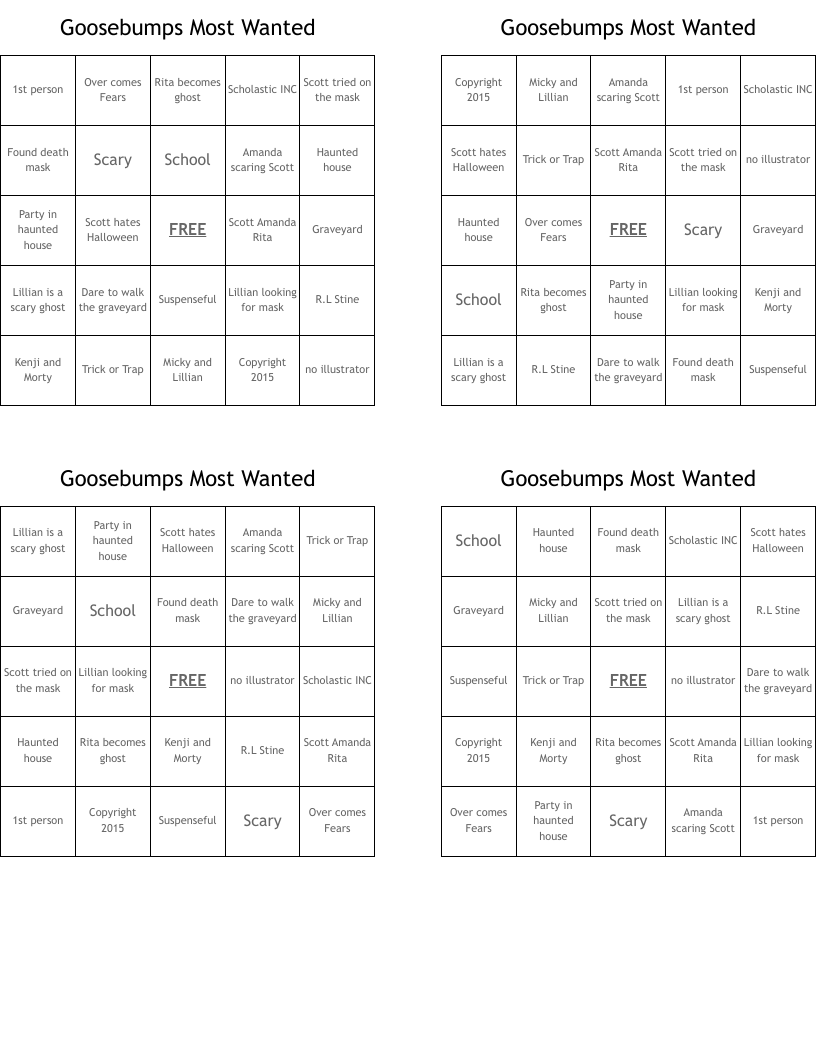 Goosebumps Most Wanted

| 1st person | Over comes Fears | Rita becomes ghost | Scholastic INC | Scott tried on the mask |
|---|---|---|---|---|
| Found death mask | Scary | School | Amanda scaring Scott | Haunted house |
| Party in haunted house | Scott hates Halloween | FREE | Scott Amanda Rita | Graveyard |
| Lillian is a scary ghost | Dare to walk the graveyard | Suspenseful | Lillian looking for mask | R.L Stine |
| Kenji and Morty | Trick or Trap | Micky and Lillian | Copyright 2015 | no illustrator |

Goosebumps Most Wanted

| Copyright 2015 | Micky and Lillian | Amanda scaring Scott | 1st person | Scholastic INC |
|---|---|---|---|---|
| Scott hates Halloween | Trick or Trap | Scott Amanda Rita | Scott tried on the mask | no illustrator |
| Haunted house | Over comes Fears | FREE | Scary | Graveyard |
| School | Rita becomes ghost | Party in haunted house | Lillian looking for mask | Kenji and Morty |
| Lillian is a scary ghost | R.L Stine | Dare to walk the graveyard | Found death mask | Suspenseful |

Goosebumps Most Wanted

| Lillian is a scary ghost | Party in haunted house | Scott hates Halloween | Amanda scaring Scott | Trick or Trap |
|---|---|---|---|---|
| Graveyard | School | Found death mask | Dare to walk the graveyard | Micky and Lillian |
| Scott tried on the mask | Lillian looking for mask | FREE | no illustrator | Scholastic INC |
| Haunted house | Rita becomes ghost | Kenji and Morty | R.L Stine | Scott Amanda Rita |
| 1st person | Copyright 2015 | Suspenseful | Scary | Over comes Fears |

Goosebumps Most Wanted

| School | Haunted house | Found death mask | Scholastic INC | Scott hates Halloween |
|---|---|---|---|---|
| Graveyard | Micky and Lillian | Scott tried on the mask | Lillian is a scary ghost | R.L Stine |
| Suspenseful | Trick or Trap | FREE | no illustrator | Dare to walk the graveyard |
| Copyright 2015 | Kenji and Morty | Rita becomes ghost | Scott Amanda Rita | Lillian looking for mask |
| Over comes Fears | Party in haunted house | Scary | Amanda scaring Scott | 1st person |